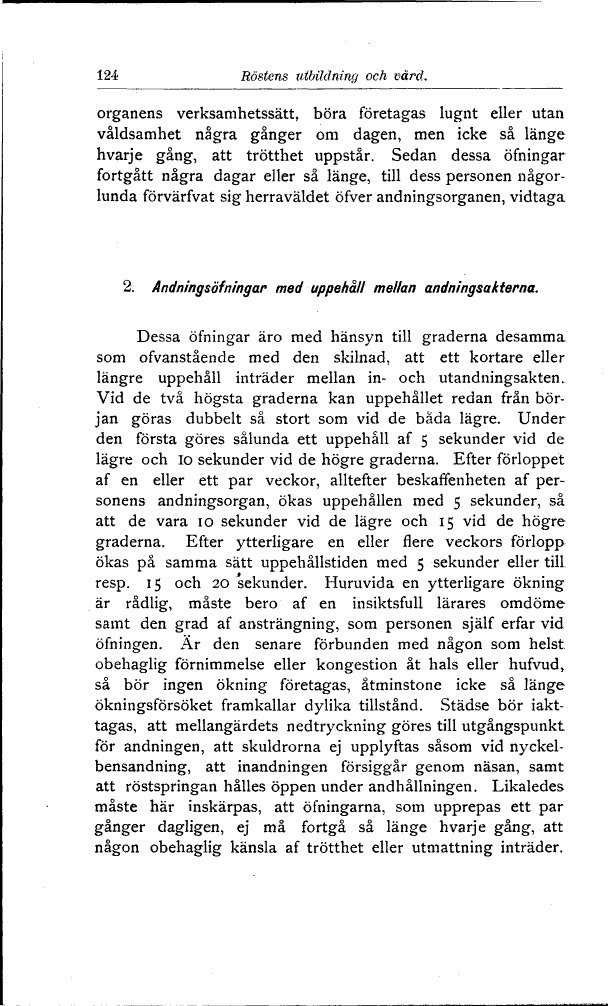 124 Röstens utbildning och vård.

organens verksamhetssätt, böra företagas lugnt eller utan våldsamhet några gånger om dagen, men icke så länge hvarje gång, att trötthet uppstår. Sedan dessa öfningar fortgått några dagar eller så länge, till dess personen någorlunda förvärfvat sig herraväldet öfver andningsorganen, vidtaga

2. Andningsöfningar med uppehåll mellan andningsakterna.

Dessa öfningar äro med hänsyn till graderna desamma som ofvanstående med den skilnad, att ett kortare eller längre uppehåll inträder mellan in- och utandningsakten. Vid de två högsta graderna kan uppehållet redan från början göras dubbelt så stort som vid de båda lägre. Under den första göres sålunda ett uppehåll af 5 sekunder vid de lägre och 10 sekunder vid de högre graderna. Efter förloppet af en eller ett par veckor, alltefter beskaffenheten af personens andningsorgan, ökas uppehållen med 5 sekunder, så att de vara 10 sekunder vid de lägre och 15 vid de högre graderna. Efter ytterligare en eller flere veckors förlopp ökas på samma sätt uppehållstiden med 5 sekunder eller till resp. 15 och 20 sekunder. Huruvida en ytterligare ökning är rådlig, måste bero af en insiktsfull lärares omdöme samt den grad af ansträngning, som personen själf erfar vid öfningen. Är den senare förbunden med någon som helst obehaglig förnimmelse eller kongestion åt hals eller hufvud, så bör ingen ökning företagas, åtminstone icke så länge ökningsförsöket framkallar dylika tillstånd. Städse bör iakttagas, att mellangärdets nedtryckning göres till utgångspunkt för andningen, att skuldrorna ej upplyftas såsom vid nyckelbensandning, att inandningen försiggår genom näsan, samt att röstspringan hålles öppen under andhållningen. Likaledes måste här inskärpas, att öfningarna, som upprepas ett par gånger dagligen, ej må fortgå så länge hvarje gång, att någon obehaglig känsla af trötthet eller utmattning inträder.